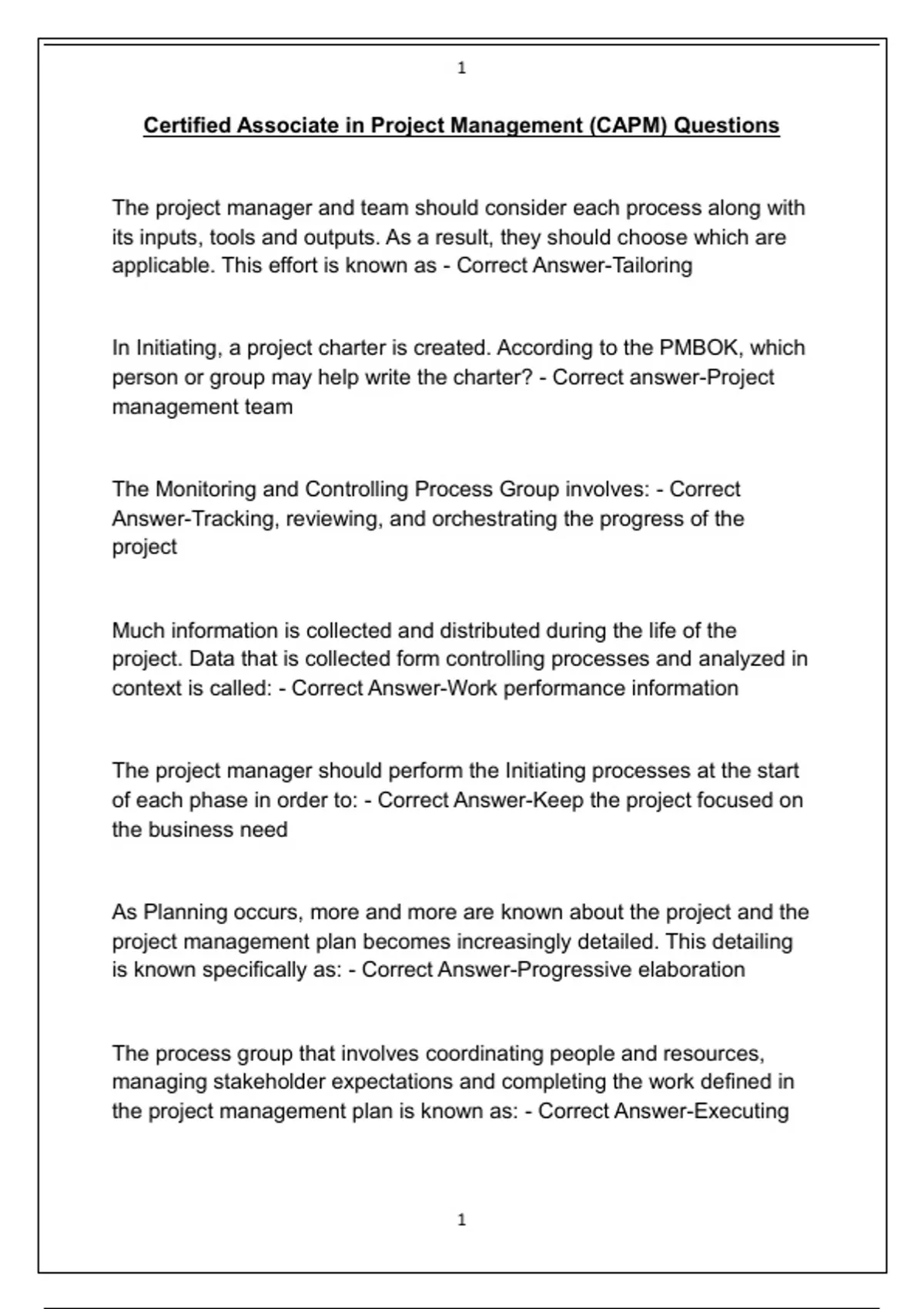 1

Certified Associate in Project Management (CAPM) Questions

The project manager and team should consider each process along with its inputs, tools and outputs. As a result, they should choose which are applicable. This effort is known as - Correct Answer-Tailoring

In Initiating, a project charter is created. According to the PMBOK, which person or group may help write the charter? - Correct answer-Project management team

The Monitoring and Controlling Process Group involves: - Correct Answer-Tracking, reviewing, and orchestrating the progress of the project

Much information is collected and distributed during the life of the project. Data that is collected form controlling processes and analyzed in context is called: - Correct Answer-Work performance information

The project manager should perform the Initiating processes at the start of each phase in order to: - Correct Answer-Keep the project focused on the business need

As Planning occurs, more and more are known about the project and the project management plan becomes increasingly detailed. This detailing is known specifically as: - Correct Answer-Progressive elaboration

The process group that involves coordinating people and resources, managing stakeholder expectations and completing the work defined in the project management plan is known as: - Correct Answer-Executing

1